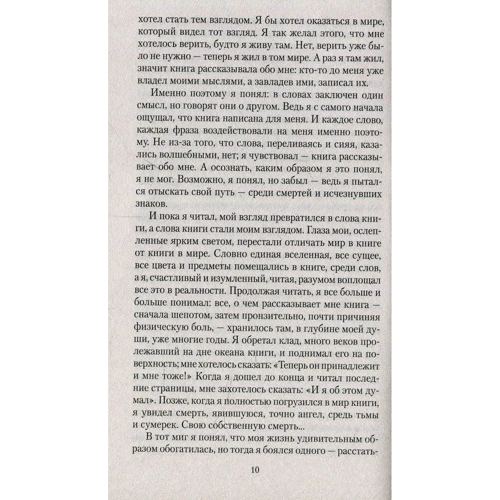 хотел стать тем взглядом. Я бы хотел оказаться в мире, который видел тот взгляд. Я так желал этого, что мне хотелось верить, будто я живу там. Нет, верить уже было не нужно — теперь я жил в том мире. А раз я там жил, значит книга рассказывала обо мне: кто-то до меня уже владел моими мыслями, а завладев ими, записал их.

Именно поэтому я понял: в словах заключен один смысл, но говорят они о другом. Ведь я с самого начала ощущал, что книга написана для меня. И каждое слово, каждая фраза воздействовали на меня именно поэтому. Не из-за того, что слова, переливаясь и сияя, казались волшебными, нет; я чувствовал — книга рассказывает обо мне. А осознать, каким образом я это понял, я не мог. Возможно, я понял, но забыл — ведь я пытался отыскать свой путь — среди смертей и исчезнувших знаков.

И пока я читал, мой взгляд превратился в слова книги, а слова книги стали моим взглядом. Глаза мои, ослепленные ярким светом, перестали отличать мир в книге от книги в мире. Словно единая вселенная, все сущее, все цвета и предметы помещались в книге, среди слов, а я, счастливый и изумленный, читая, разумом воплощал все это в реальности. Продолжая читать, я все больше и больше понимал: все, о чем рассказывает мне книга — сначала шепотом, затем пронзительно, почти причиняя физическую боль, — хранилось там, в глубине моей души, уже многие годы. Я обретал клад, много веков пролежавший на дне океана книги, и поднимал его на поверхность; мне хотелось сказать: «Теперь он принадлежит и мне тоже!» Когда я дошел до конца и читал последние страницы, мне захотелось сказать: «И я об этом думал». Позже, когда я полностью погрузился в мир книги, я увидел смерть, явившуюся, точно ангел, средь тьмы и сумерек. Свою собственную смерть...

В тот миг я понял, что моя жизнь удивительным образом обогатилась, но тогда я боялся одного — расстать-

10